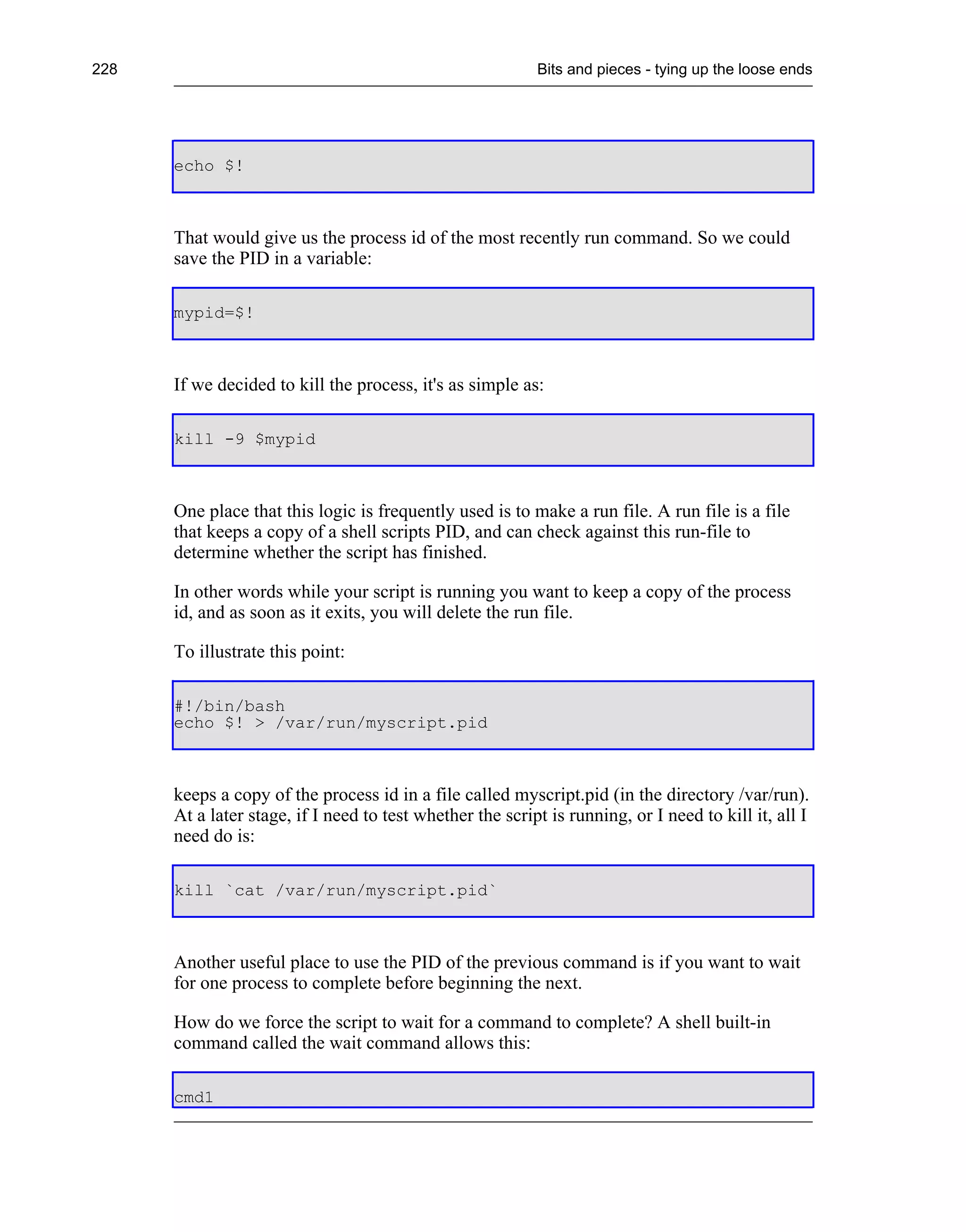 228

Bits and pieces - tying up the loose ends

echo $!

That would give us the process id of the most recently run command. So we could save the PID in a variable:

mypid=$!

If we decided to kill the process, it's as simple as:

kill -9 $mypid

One place that this logic is frequently used is to make a run file. A run file is a file that keeps a copy of a shell scripts PID, and can check against this run-file to determine whether the script has finished.

In other words while your script is running you want to keep a copy of the process id, and as soon as it exits, you will delete the run file.

To illustrate this point:

#!/bin/bash
echo $! > /var/run/myscript.pid

keeps a copy of the process id in a file called myscript.pid (in the directory /var/run). At a later stage, if I need to test whether the script is running, or I need to kill it, all I need do is:

kill `cat /var/run/myscript.pid`

Another useful place to use the PID of the previous command is if you want to wait for one process to complete before beginning the next.

How do we force the script to wait for a command to complete? A shell built-in command called the wait command allows this:

cmd1